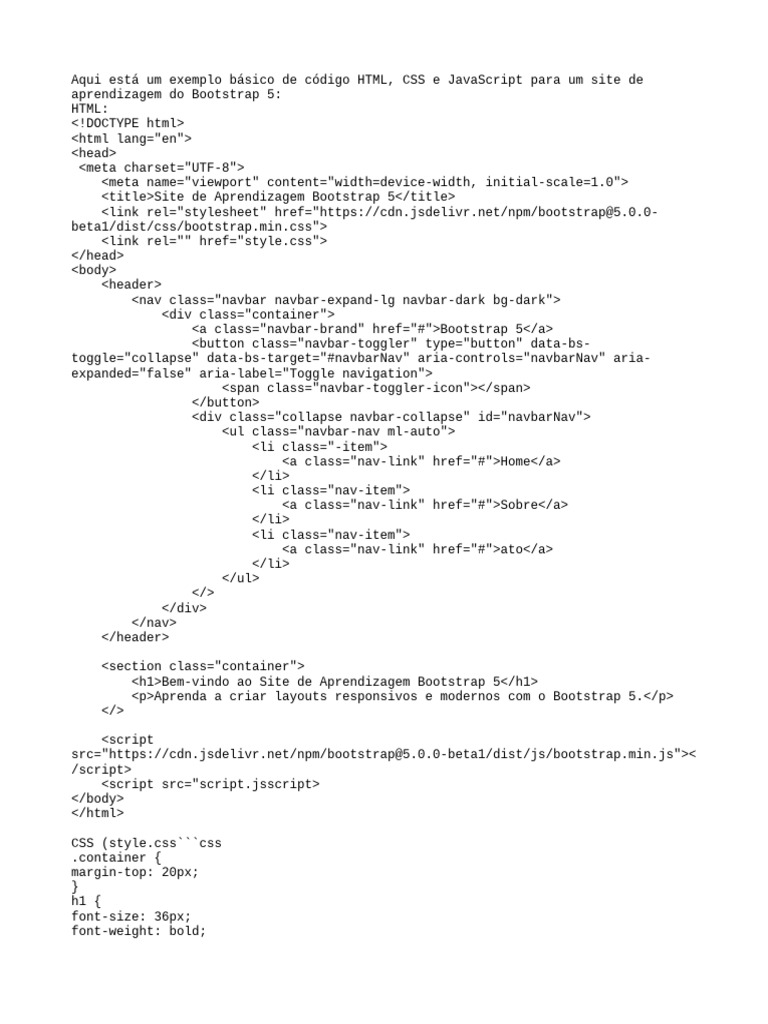 Aqui está um exemplo básico de código HTML, CSS e JavaScript para um site de aprendizagem do Bootstrap 5:
HTML:
<!DOCTYPE html>
<html lang="en">
<head>
 <meta charset="UTF-8">
    <meta name="viewport" content="width=device-width, initial-scale=1.0">
    <title>Site de Aprendizagem Bootstrap 5</title>
    <link rel="stylesheet" href="https://cdn.jsdelivr.net/npm/bootstrap@5.0.0-beta1/dist/css/bootstrap.min.css">
    <link rel="" href="style.css">
</head>
<body>
    <header>
        <nav class="navbar navbar-expand-lg navbar-dark bg-dark">
            <div class="container">
                <a class="navbar-brand" href="#">Bootstrap 5</a>
                <button class="navbar-toggler" type="button" data-bs-toggle="collapse" data-bs-target="#navbarNav" aria-controls="navbarNav" aria-expanded="false" aria-label="Toggle navigation">
                    <span class="navbar-toggler-icon"></span>
                </button>
                <div class="collapse navbar-collapse" id="navbarNav">
                    <ul class="navbar-nav ml-auto">
                        <li class="-item">
                            <a class="nav-link" href="#">Home</a>
                        </li>
                        <li class="nav-item">
                            <a class="nav-link" href="#">Sobre</a>
                        </li>
                        <li class="nav-item">
                            <a class="nav-link" href="#">ato</a>
                        </li>
                    </ul>
                </>
            </div>
        </nav>
    </header>

    <section class="container">
        <h1>Bem-vindo ao Site de Aprendizagem Bootstrap 5</h1>
        <p>Aprenda a criar layouts responsivos e modernos com o Bootstrap 5.</p>
    </>

    <script src="https://cdn.jsdelivr.net/npm/bootstrap@5.0.0-beta1/dist/js/bootstrap.min.js"></script>
    <script src="script.jsscript>
</body>
</html>

CSS (style.css```css
.container {
margin-top: 20px;
}
h1 {
font-size: 36px;
font-weight: bold;